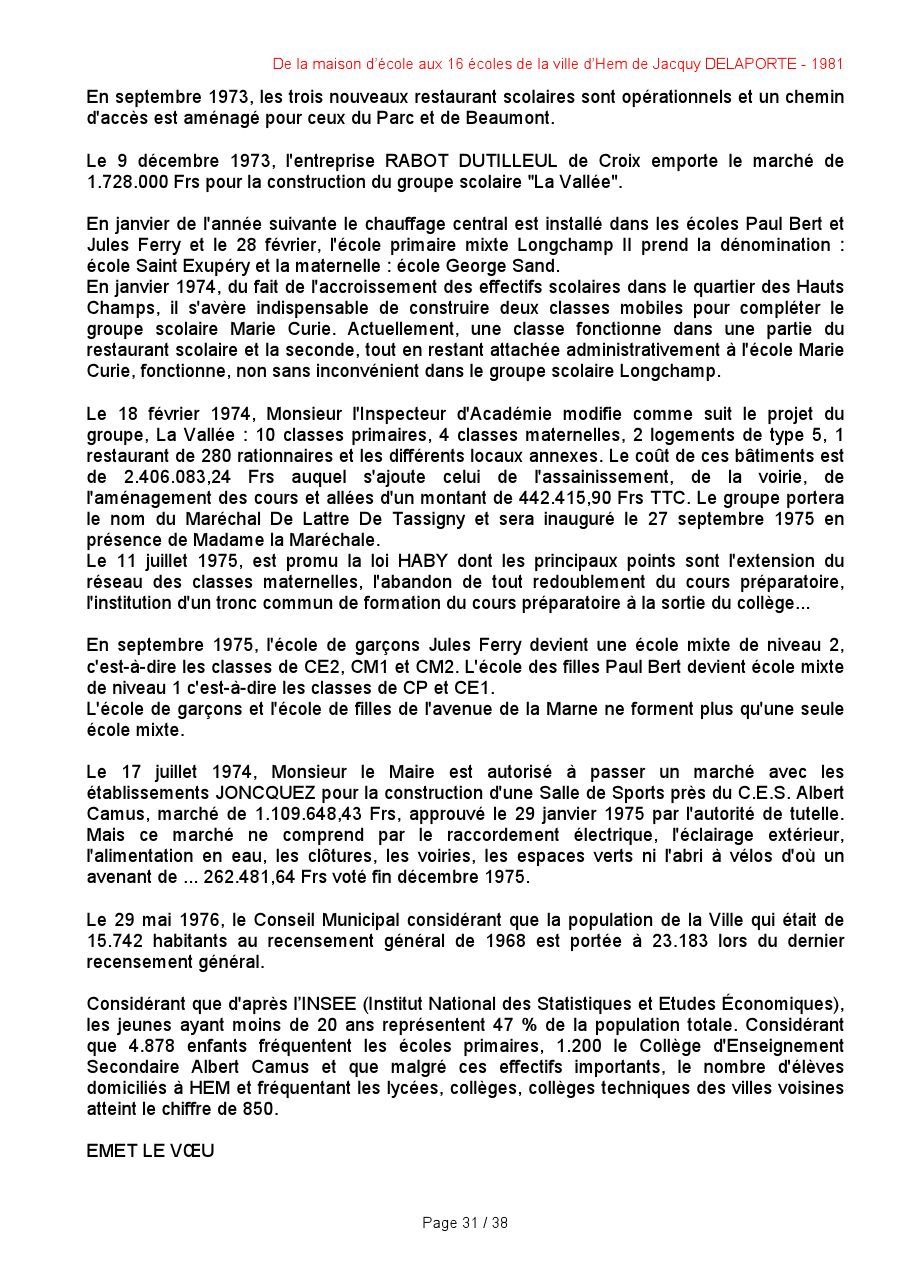 De la maison d'école aux 16 écoles de la ville d'Hem de Jacquy DELAPORTE - 1981

En septembre 1973, les trois nouveaux restaurant scolaires sont opérationnels et un chemin d'accès est aménagé pour ceux du Parc et de Beaumont.

Le 9 décembre 1973, l'entreprise RABOT DUTILLEUL de Croix emporte le marché de 1.728.000 Frs pour la construction du groupe scolaire "La Vallée".

En janvier de l'année suivante le chauffage central est installé dans les écoles Paul Bert et Jules Ferry et le 28 février, l'école primaire mixte Longchamp II prend la dénomination : école Saint Exupéry et la maternelle : école George Sand.
En janvier 1974, du fait de l'accroissement des effectifs scolaires dans le quartier des Hauts Champs, il s'avère indispensable de construire deux classes mobiles pour compléter le groupe scolaire Marie Curie. Actuellement, une classe fonctionne dans une partie du restaurant scolaire et la seconde, tout en restant attachée administrativement à l'école Marie Curie, fonctionne, non sans inconvénient dans le groupe scolaire Longchamp.

Le 18 février 1974, Monsieur l'Inspecteur d'Académie modifie comme suit le projet du groupe, La Vallée : 10 classes primaires, 4 classes maternelles, 2 logements de type 5, 1 restaurant de 280 rationnaires et les différents locaux annexes. Le coût de ces bâtiments est de 2.406.083,24 Frs auquel s'ajoute celui de l'assainissement, de la voirie, de l'aménagement des cours et allées d'un montant de 442.415,90 Frs TTC. Le groupe portera le nom du Maréchal De Lattre De Tassigny et sera inauguré le 27 septembre 1975 en présence de Madame la Maréchale.
Le 11 juillet 1975, est promu la loi HABY dont les principaux points sont l'extension du réseau des classes maternelles, l'abandon de tout redoublement du cours préparatoire, l'institution d'un tronc commun de formation du cours préparatoire à la sortie du collège...

En septembre 1975, l'école de garçons Jules Ferry devient une école mixte de niveau 2, c'est-à-dire les classes de CE2, CM1 et CM2. L'école des filles Paul Bert devient école mixte de niveau 1 c'est-à-dire les classes de CP et CE1.
L'école de garçons et l'école de filles de l'avenue de la Marne ne forment plus qu'une seule école mixte.

Le 17 juillet 1974, Monsieur le Maire est autorisé à passer un marché avec les établissements JONCQUEZ pour la construction d'une Salle de Sports près du C.E.S. Albert Camus, marché de 1.109.648,43 Frs, approuvé le 29 janvier 1975 par l'autorité de tutelle. Mais ce marché ne comprend par le raccordement électrique, l'éclairage extérieur, l'alimentation en eau, les clôtures, les voiries, les espaces verts ni l'abri à vélos d'où un avenant de ... 262.481,64 Frs voté fin décembre 1975.

Le 29 mai 1976, le Conseil Municipal considérant que la population de la Ville qui était de 15.742 habitants au recensement général de 1968 est portée à 23.183 lors du dernier recensement général.

Considérant que d'après l'INSEE (Institut National des Statistiques et Etudes Économiques), les jeunes ayant moins de 20 ans représentent 47 % de la population totale. Considérant que 4.878 enfants fréquentent les écoles primaires, 1.200 le Collège d'Enseignement Secondaire Albert Camus et que malgré ces effectifs importants, le nombre d'élèves domiciliés à HEM et fréquentant les lycées, collèges, collèges techniques des villes voisines atteint le chiffre de 850.

EMET LE VŒU

Page 31 / 38